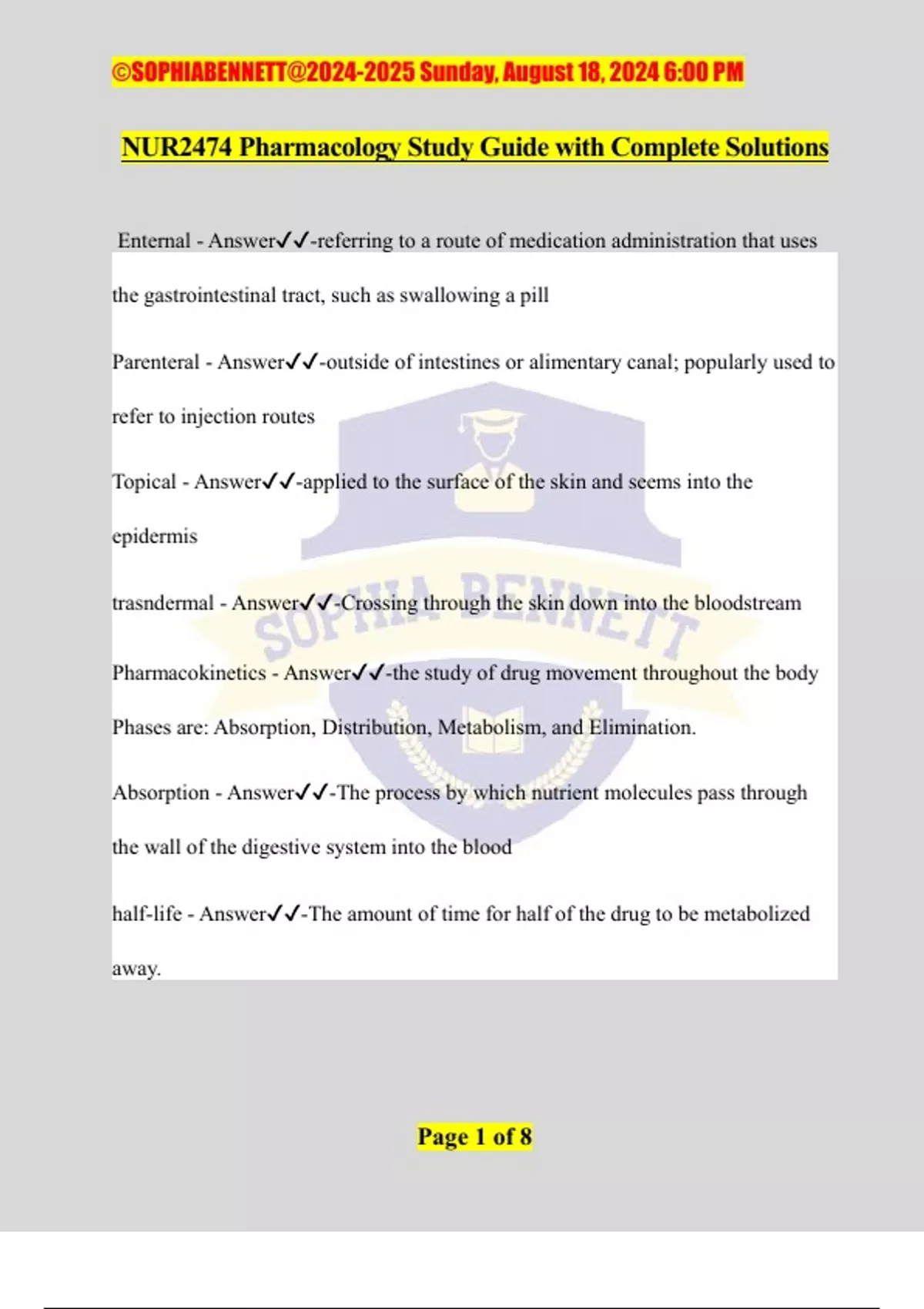 ©SOPHIABENNETT@2024-2025 Sunday, August 18, 2024 6:00 PM

NUR2474 Pharmacology Study Guide with Complete Solutions

Enternal - Answer✓✓-referring to a route of medication administration that uses the gastrointestinal tract, such as swallowing a pill

Parenteral - Answer✓✓-outside of intestines or alimentary canal; popularly used to refer to injection routes

Topical - Answer✓✓-applied to the surface of the skin and seems into the epidermis

trasndermal - Answer✓✓-Crossing through the skin down into the bloodstream

Pharmacokinetics - Answer✓✓-the study of drug movement throughout the body Phases are: Absorption, Distribution, Metabolism, and Elimination.

Absorption - Answer✓✓-The process by which nutrient molecules pass through the wall of the digestive system into the blood

half-life - Answer✓✓-The amount of time for half of the drug to be metabolized away.

SOPHIA BENNETT

Page 1 of 8